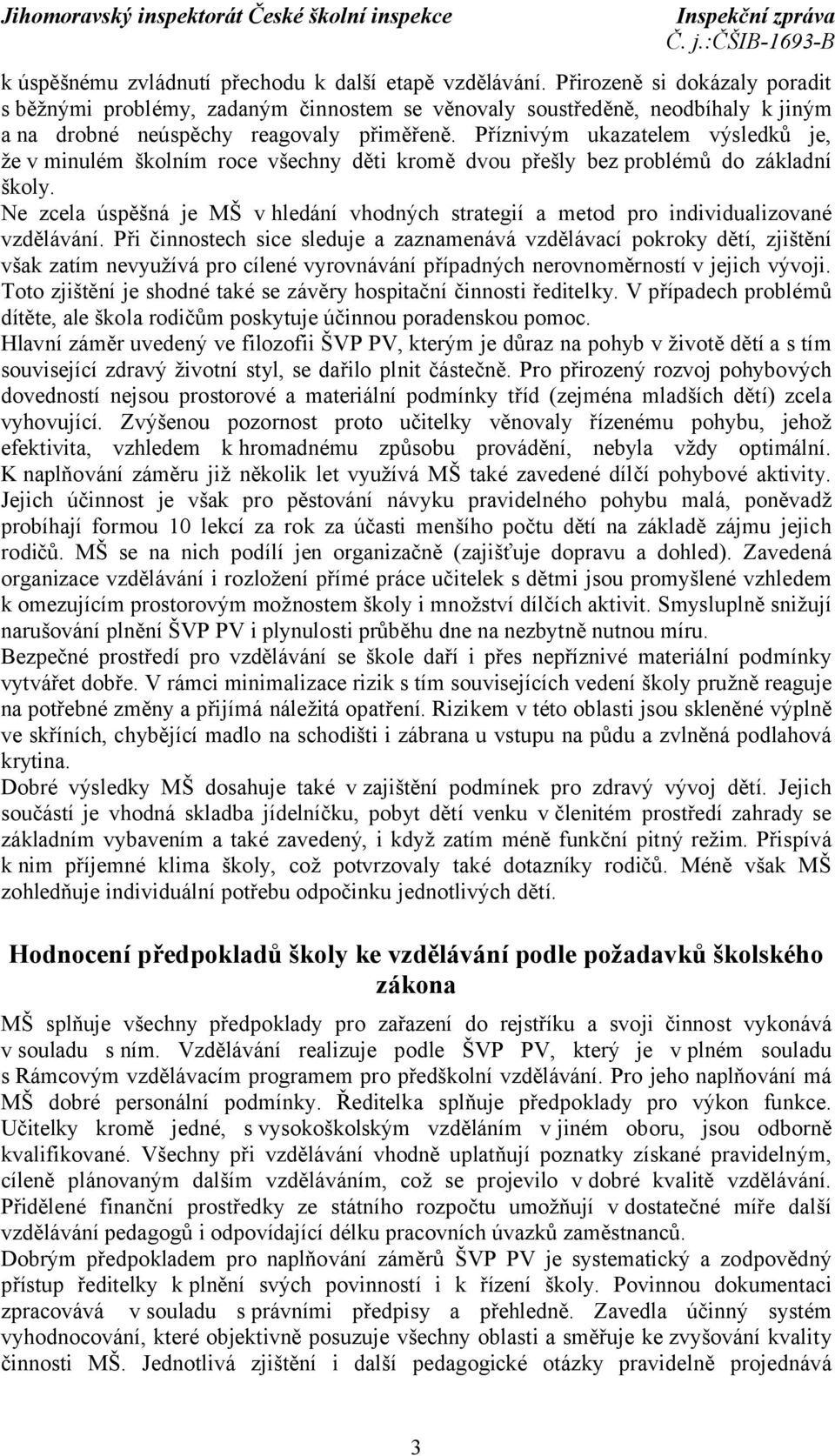 Jihomoravský inspektorát České školní inspekce Inspekční zpráva
Č. j.:ČŠIB-1693-B

k úspěšnému zvládnutí přechodu k další etapě vzdělávání. Přirozeně si dokázaly poradit s běžnými problémy, zadaným činnostem se věnovaly soustředěně, neodbíhaly k jiným a na drobné neúspěchy reagovaly přiměřeně. Příznivým ukazatelem výsledků je, že v minulém školním roce všechny děti kromě dvou přešly bez problémů do základní školy.
Ne zcela úspěšná je MŠ v hledání vhodných strategií a metod pro individualizované vzdělávání. Při činnostech sice sleduje a zaznamenává vzdělávací pokroky dětí, zjištění však zatím nevyužívá pro cílené vyrovnávání případných nerovnoměrností v jejich vývoji. Toto zjištění je shodné také se závěry hospitační činnosti ředitelky. V případech problémů dítěte, ale škola rodičům poskytuje účinnou poradenskou pomoc.
Hlavní záměr uvedený ve filozofii ŠVP PV, kterým je důraz na pohyb v životě dětí a s tím související zdravý životní styl, se dařilo plnit částečně. Pro přirozený rozvoj pohybových dovedností nejsou prostorové a materiální podmínky tříd (zejména mladších dětí) zcela vyhovující. Zvýšenou pozornost proto učitelky věnovaly řízenému pohybu, jehož efektivita, vzhledem k hromadnému způsobu provádění, nebyla vždy optimální. K naplňování záměru již několik let využívá MŠ také zavedené dílčí pohybové aktivity. Jejich účinnost je však pro pěstování návyku pravidelného pohybu malá, poněvadž probíhají formou 10 lekcí za rok za účasti menšího počtu dětí na základě zájmu jejich rodičů. MŠ se na nich podílí jen organizačně (zajišťuje dopravu a dohled). Zavedená organizace vzdělávání i rozložení přímé práce učitelek s dětmi jsou promyšlené vzhledem k omezujícím prostorovým možnostem školy i množství dílčích aktivit. Smysluplně snižují narušování plnění ŠVP PV i plynulosti průběhu dne na nezbytně nutnou míru.
Bezpečné prostředí pro vzdělávání se škole daří i přes nepříznivé materiální podmínky vytvářet dobře. V rámci minimalizace rizik s tím souvisejících vedení školy pružně reaguje na potřebné změny a přijímá náležitá opatření. Rizikem v této oblasti jsou skleněné výplně ve skříních, chybějící madlo na schodišti i zábrana u vstupu na půdu a zvlněná podlahová krytina.
Dobré výsledky MŠ dosahuje také v zajištění podmínek pro zdravý vývoj dětí. Jejich součástí je vhodná skladba jídelníčku, pobyt dětí venku v členitém prostředí zahrady se základním vybavením a také zavedený, i když zatím méně funkční pitný režim. Přispívá k nim příjemné klima školy, což potvrzovaly také dotazníky rodičů. Méně však MŠ zohledňuje individuální potřebu odpočinku jednotlivých dětí.

Hodnocení předpokladů školy ke vzdělávání podle požadavků školského zákona

MŠ splňuje všechny předpoklady pro zařazení do rejstříku a svoji činnost vykonává v souladu s ním. Vzdělávání realizuje podle ŠVP PV, který je v plném souladu s Rámcovým vzdělávacím programem pro předškolní vzdělávání. Pro jeho naplňování má MŠ dobré personální podmínky. Ředitelka splňuje předpoklady pro výkon funkce. Učitelky kromě jedné, s vysokoškolským vzděláním v jiném oboru, jsou odborně kvalifikované. Všechny při vzdělávání vhodně uplatňují poznatky získané pravidelným, cíleně plánovaným dalším vzděláváním, což se projevilo v dobré kvalitě vzdělávání. Přidělené finanční prostředky ze státního rozpočtu umožňují v dostatečné míře další vzdělávání pedagogů i odpovídající délku pracovních úvazků zaměstnanců.
Dobrým předpokladem pro naplňování záměrů ŠVP PV je systematický a zodpovědný přístup ředitelky k plnění svých povinností i k řízení školy. Povinnou dokumentaci zpracovává v souladu s právními předpisy a přehledně. Zavedla účinný systém vyhodnocování, které objektivně posuzuje všechny oblasti a směřuje ke zvyšování kvality činnosti MŠ. Jednotlivá zjištění i další pedagogické otázky pravidelně projednává

3